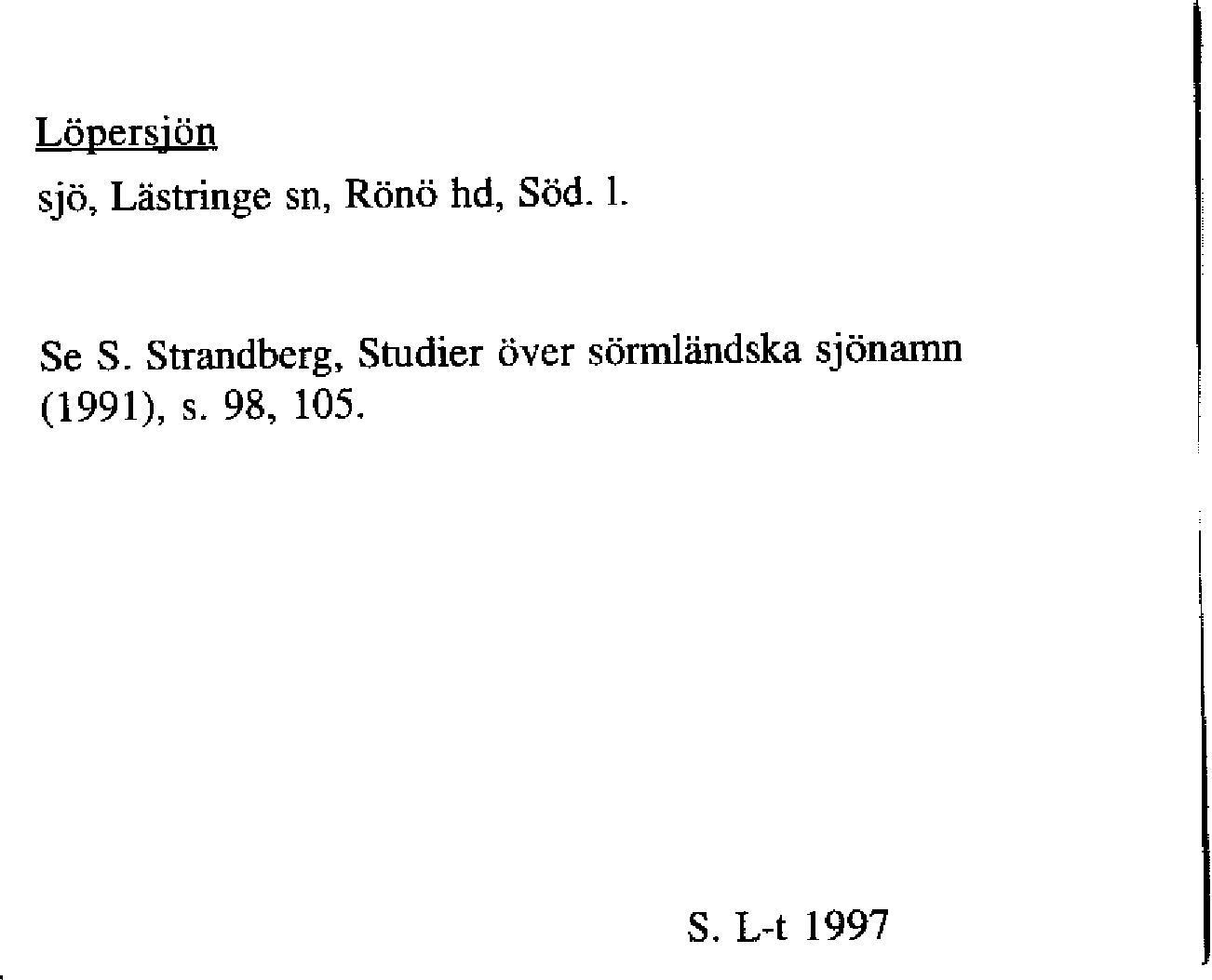 Löpersjön

sjö, Lästringe sn, Rönö hd, Söd. l.

Se S. Strandberg, Studier över sörmländska sjönamn (1991), s. 98, 105.

S. L-t 1997